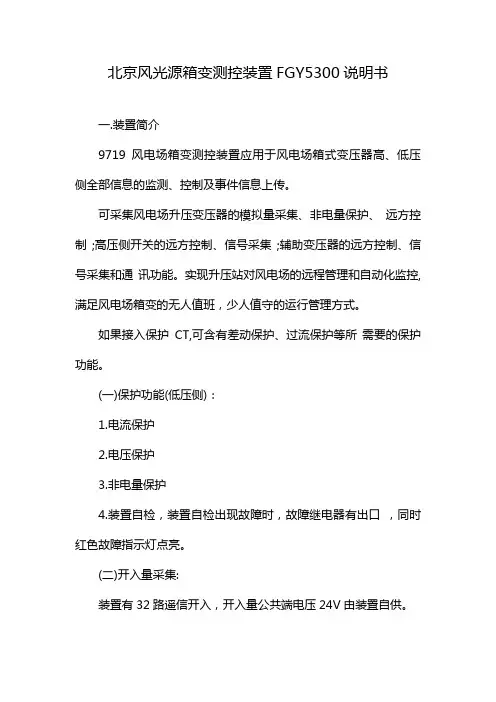 北京风光源箱变测控装置 FGY5300 说明书

一.装置简介

9719 风电场箱变测控装置应用于风电场箱式变压器高、低压侧全部信息的监测、控制及事件信息上传。

可采集风电场升压变压器的模拟量采集、非电量保护、 远方控制 ;高压侧开关的远方控制、信号采集 ;辅助变压器的远方控制、信号采集和通 讯功能。实现升压站对风电场的远程管理和自动化监控,满足风电场箱变的无人值班，少人值守的运行管理方式。

如果接入保护 CT,可含有差动保护、过流保护等所 需要的保护功能。

(一)保护功能(低压侧)：

1.电流保护

2.电压保护

3.非电量保护

4.装置自检，装置自检出现故障时，故障继电器有出口 ，同时红色故障指示灯点亮。

(二)开入量采集:

装置有 32 路遥信开入，开入量公共端电压 24V 由装置自供。